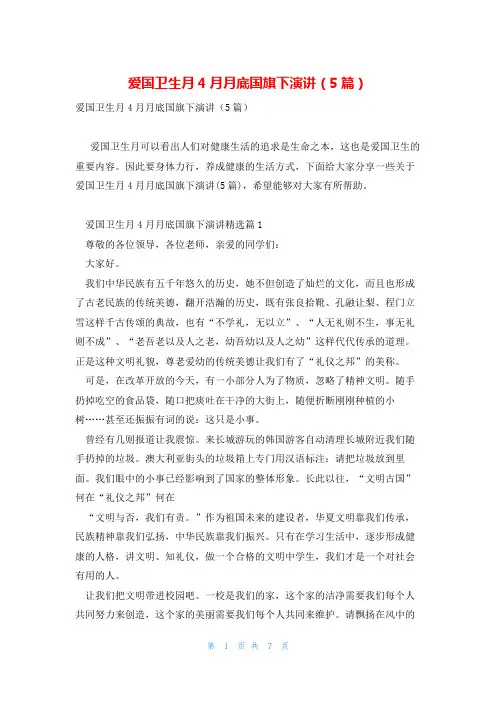 爱国卫生月４月月底国旗下演讲（5篇）

爱国卫生月４月月底国旗下演讲（5篇）

爱国卫生月可以看出人们对健康生活的追求是生命之本，这也是爱国卫生的重要内容。因此要身体力行，养成健康的生活方式，下面给大家分享一些关于爱国卫生月４月月底国旗下演讲(5篇)，希望能够对大家有所帮助。

爱国卫生月４月月底国旗下演讲精选篇１

尊敬的各位领导，各位老师，亲爱的同学们：

大家好。

我们中华民族有五千年悠久的历史，她不但创造了灿烂的文化，而且也形成了古老民族的传统美德，翻开浩瀚的历史，既有张良拾靴、孔融让梨、程门立雪这样千古传颂的典故，也有“不学礼，无以立”、“人无礼则不生，事无礼则不成”、“老吾老以及人之老，幼吾幼以及人之幼”这样代代传承的道理。正是这种文明礼貌，尊老爱幼的传统美德让我们有了“礼仪之邦”的美称。

可是，在改革开放的今天，有一小部分人为了物质，忽略了精神文明。随手扔掉吃空的食品袋，随口把痰吐在干净的大街上，随便折断刚刚种植的小树……甚至还振振有词的说：这只是小事。

曾经有几则报道让我震惊。来长城游玩的韩国游客自动清理长城附近我们随手扔掉的垃圾。澳大利亚街头的垃圾箱上专门用汉语标注：请把垃圾放到里面。我们眼中的小事已经影响到了国家的整体形象。长此以往，“文明古国”何在“礼仪之邦”何在

“文明与否，我们有责。”作为祖国未来的建设者，华夏文明靠我们传承，民族精神靠我们弘扬，中华民族靠我们振兴。只有在学习生活中，逐步形成健康的人格，讲文明、知礼仪，做一个合格的文明中学生，我们才是一个对社会有用的人。

让我们把文明带进校园吧。一校是我们的家，这个家的洁净需要我们每个人共同努力来创造，这个家的美丽需要我们每个人共同来维护。请飘扬在风中的

第 1 页 共 7 页